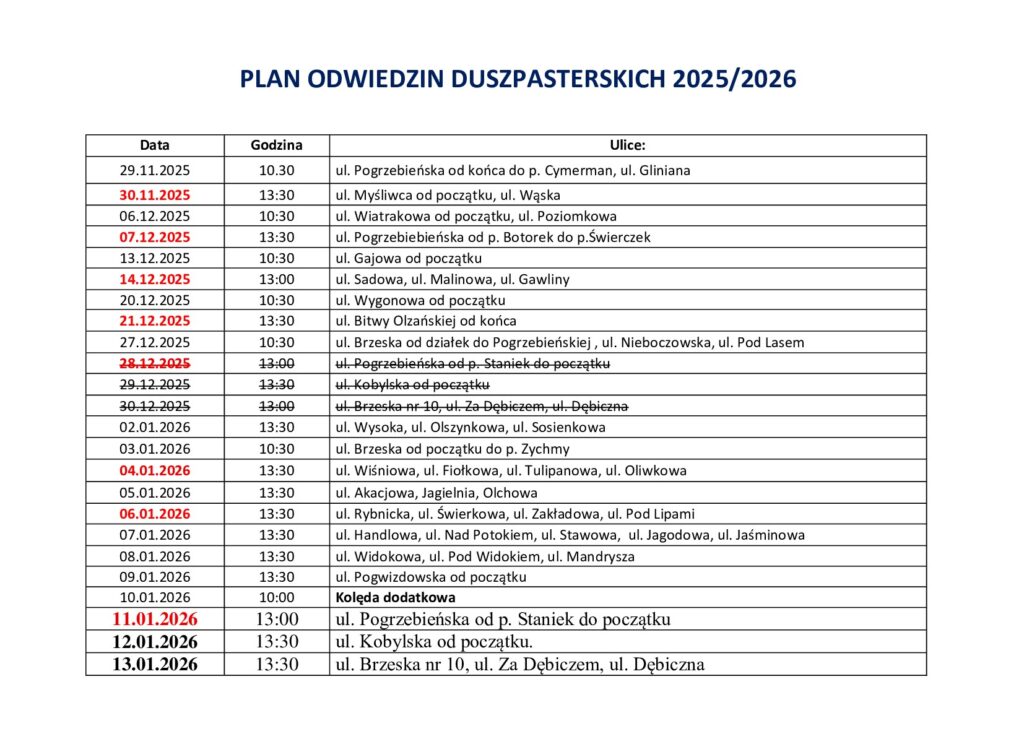 PLAN ODWIEDZIN DUSZPASTERSKICH 2025/2026

| Data | Godzina | Ulice: |
|---|---|---|
| 29.11.2025 | 10.30 | ul. Pogrzebieńska od końca do p. Cymerman, ul. Gliniana |
| 30.11.2025 | 13:30 | ul. Myśliwca od początku, ul. Wąska |
| 06.12.2025 | 10:30 | ul. Wiatrakowa od początku, ul. Poziomkowa |
| 07.12.2025 | 13:30 | ul. Pogrzebiebieńska od p. Botorek do p.Świerczek |
| 13.12.2025 | 10:30 | ul. Gajowa od początku |
| 14.12.2025 | 13:00 | ul. Sadowa, ul. Malinowa, ul. Gawliny |
| 20.12.2025 | 10:30 | ul. Wygonowa od początku |
| 21.12.2025 | 13:30 | ul. Bitwy Olzańskiej od końca |
| 27.12.2025 | 10:30 | ul. Brzeska od działek do Pogrzebieńskiej , ul. Nieboczowska, ul. Pod Lasem |
| ~~28.12.2025~~ | ~~13:00~~ | ~~ul. Pogrzebieńska od p. Staniek do początku~~ |
| ~~29.12.2025~~ | ~~13:30~~ | ~~ul. Kobylska od początku~~ |
| ~~30.12.2025~~ | ~~13:00~~ | ~~ul. Brzeska nr 10, ul. Za Dębiczem, ul. Dębiczna~~ |
| 02.01.2026 | 13:30 | ul. Wysoka, ul. Olszynkowa, ul. Sosienkowa |
| 03.01.2026 | 10:30 | ul. Brzeska od początku do p. Zychmy |
| 04.01.2026 | 13:30 | ul. Wiśniowa, ul. Fiołkowa, ul. Tulipanowa, ul. Oliwkowa |
| 05.01.2026 | 13:30 | ul. Akacjowa, Jagielnia, Olchowa |
| 06.01.2026 | 13:30 | ul. Rybnicka, ul. Świerkowa, ul. Zakładowa, ul. Pod Lipami |
| 07.01.2026 | 13:30 | ul. Handlowa, ul. Nad Potokiem, ul. Stawowa, ul. Jagodowa, ul. Jaśminowa |
| 08.01.2026 | 13:30 | ul. Widokowa, ul. Pod Widokiem, ul. Mandrysza |
| 09.01.2026 | 13:30 | ul. Pogwizdowska od początku |
| 10.01.2026 | 10:00 | Kolęda dodatkowa |
| 11.01.2026 | 13:00 | ul. Pogrzebieńska od p. Staniek do początku |
| 12.01.2026 | 13:30 | ul. Kobylska od początku. |
| 13.01.2026 | 13:30 | ul. Brzeska nr 10, ul. Za Dębiczem, ul. Dębiczna |